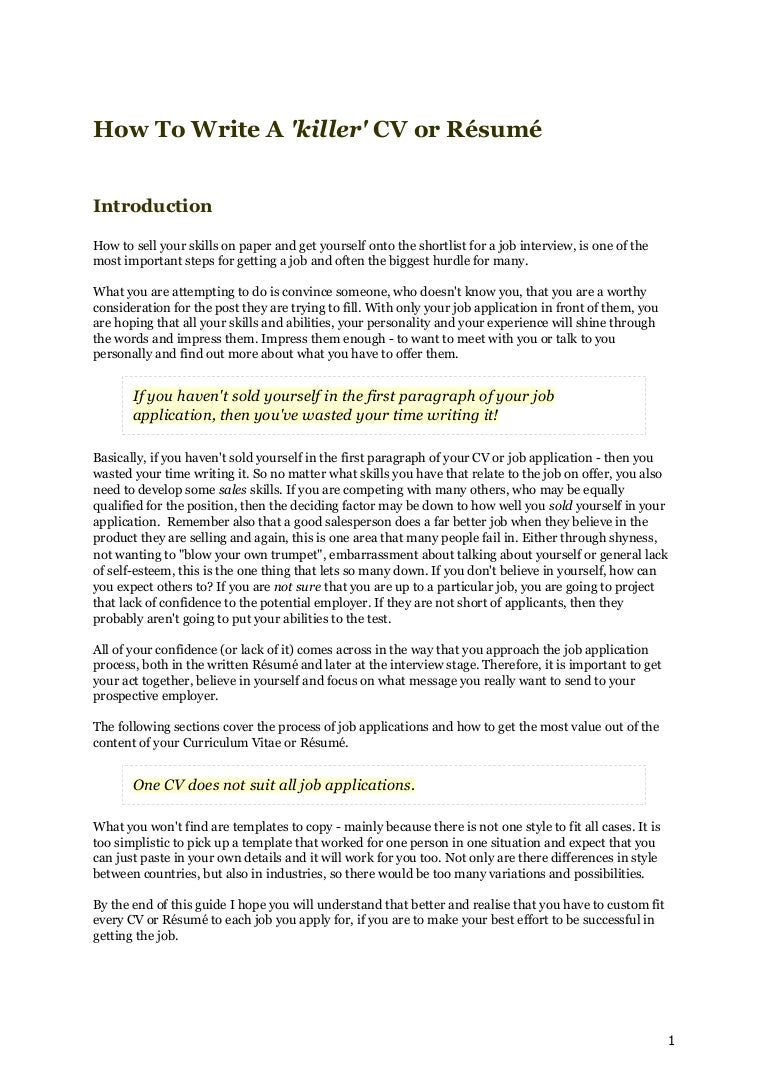 How To Write A 'killer' CV or Résumé

Introduction

How to sell your skills on paper and get yourself onto the shortlist for a job interview, is one of the most important steps for getting a job and often the biggest hurdle for many.

What you are attempting to do is convince someone, who doesn't know you, that you are a worthy consideration for the post they are trying to fill. With only your job application in front of them, you are hoping that all your skills and abilities, your personality and your experience will shine through the words and impress them. Impress them enough - to want to meet with you or talk to you personally and find out more about what you have to offer them.

If you haven't sold yourself in the first paragraph of your job application, then you've wasted your time writing it!

Basically, if you haven't sold yourself in the first paragraph of your CV or job application - then you wasted your time writing it. So no matter what skills you have that relate to the job on offer, you also need to develop some sales skills. If you are competing with many others, who may be equally qualified for the position, then the deciding factor may be down to how well you sold yourself in your application. Remember also that a good salesperson does a far better job when they believe in the product they are selling and again, this is one area that many people fail in. Either through shyness, not wanting to "blow your own trumpet", embarrassment about talking about yourself or general lack of self-esteem, this is the one thing that lets so many down. If you don't believe in yourself, how can you expect others to? If you are not sure that you are up to a particular job, you are going to project that lack of confidence to the potential employer. If they are not short of applicants, then they probably aren't going to put your abilities to the test.

All of your confidence (or lack of it) comes across in the way that you approach the job application process, both in the written Résumé and later at the interview stage. Therefore, it is important to get your act together, believe in yourself and focus on what message you really want to send to your prospective employer.

The following sections cover the process of job applications and how to get the most value out of the content of your Curriculum Vitae or Résumé.

One CV does not suit all job applications.

What you won't find are templates to copy - mainly because there is not one style to fit all cases. It is too simplistic to pick up a template that worked for one person in one situation and expect that you can just paste in your own details and it will work for you too. Not only are there differences in style between countries, but also in industries, so there would be too many variations and possibilities.

By the end of this guide I hope you will understand that better and realise that you have to custom fit every CV or Résumé to each job you apply for, if you are to make your best effort to be successful in getting the job.

1